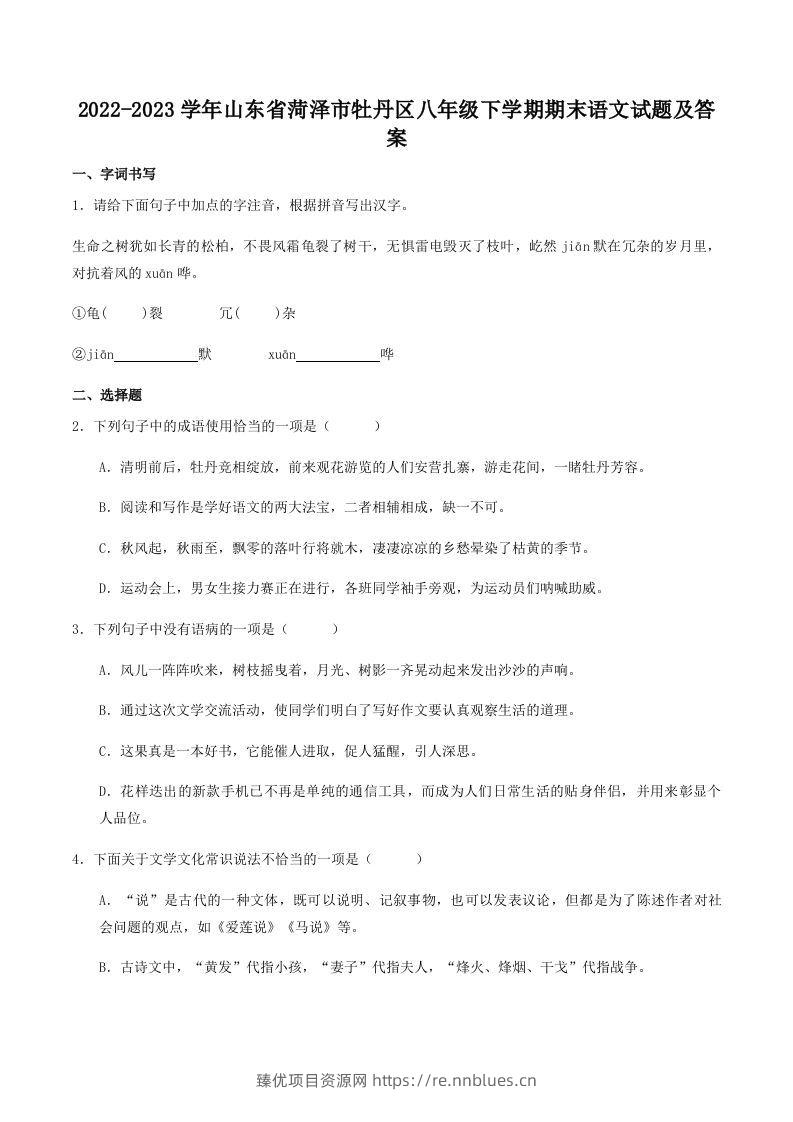 2022-2023学年山东省菏泽市牡丹区八年级下学期期末语文试题及答案

一、字词书写

1.请给下面句子中加点的字注音，根据拼音写出汉字。

生命之树犹如长青的松柏，不畏风霜龟裂了树干，无惧雷电毁灭了枝叶，屹然jiān默在冗杂的岁月里，对抗着风的xuān哗。

①龟(　)裂　　冗(　)杂

②jiān____默　　xuān____哗

二、选择题

2.下列句子中的成语使用恰当的一项是（　）

A.清明前后，牡丹竞相绽放，前来观花游览的人们安营扎寨，游走花间，一睹牡丹芳容。

B.阅读和写作是学好语文的两大法宝，二者相辅相成，缺一不可。

C.秋风起，秋雨至，飘零的落叶行将就木，凄凄凉凉的乡愁晕染了枯黄的季节。

D.运动会上，男女生接力赛正在进行，各班同学袖手旁观，为运动员们呐喊助威。

3.下列句子中没有语病的一项是（　）

A.风儿一阵阵吹来，树枝摇曳着，月光、树影一齐晃动起来发出沙沙的声响。

B.通过这次文学交流活动，使同学们明白了写好作文要认真观察生活的道理。

C.这果真是一本好书，它能催人进取，促人猛醒，引人深思。

D.花样迭出的新款手机已不再是单纯的通信工具，而成为人们日常生活的贴身伴侣，并用来彰显个人品位。

4.下面关于文学文化常识说法不恰当的一项是（　）

A.“说”是古代的一种文体，既可以说明、记叙事物，也可以发表议论，但都是为了陈述作者对社会问题的观点，如《爱莲说》《马说》等。

B.古诗文中，“黄发”代指小孩，“妻子”代指夫人，“烽火、烽烟、干戈”代指战争。

臻优项目资源网 https://re.nnblues.cn